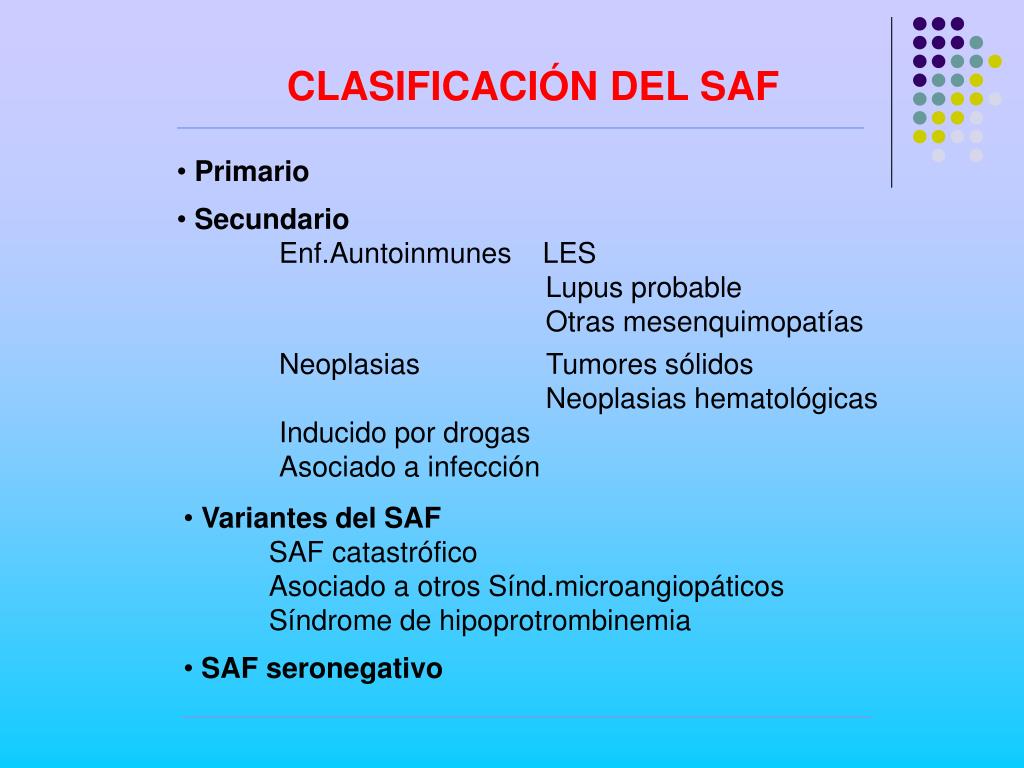 CLASIFICACIÓN DEL SAF

• Primario

• Secundario

Enf.Auntoinmunes LES
Lupus probable
Otras mesenquimopatías

Neoplasias Tumores sólidos
Neoplasias hematológicas

Inducido por drogas
Asociado a infección

• Variantes del SAF

SAF catastrófico
Asociado a otros Sínd.microangiopáticos
Síndrome de hipoprotrombinemia

• SAF seronegativo